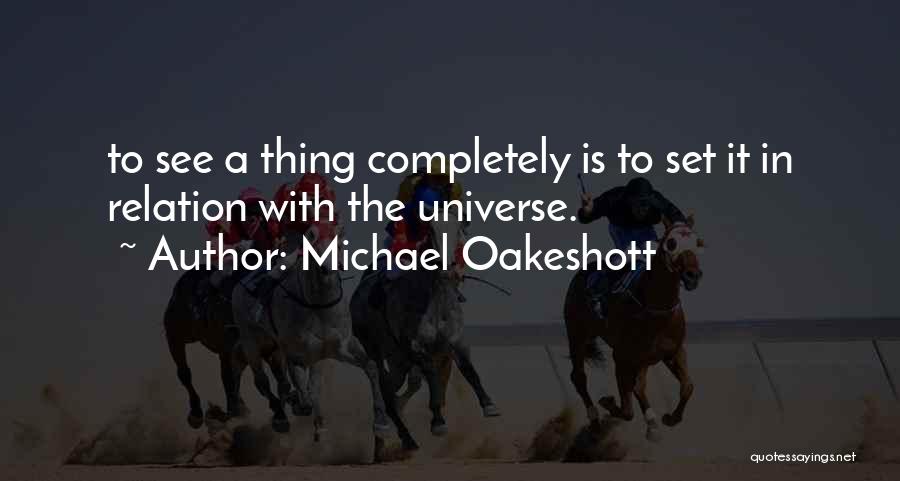 to see a thing completely is to set it in relation with the universe.

~ Author: Michael Oakeshott

quotessayings.net